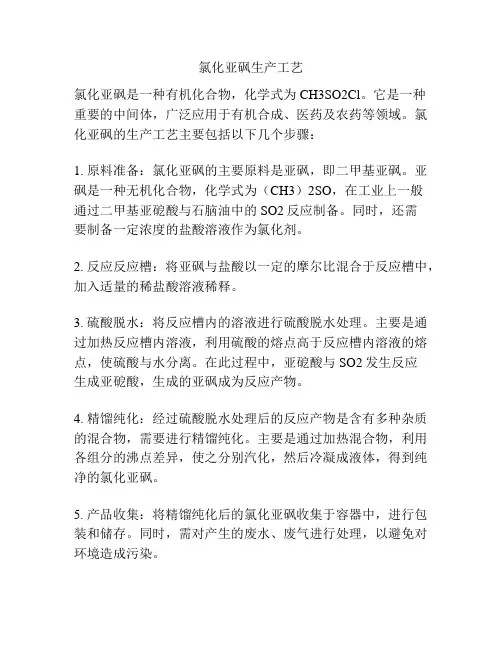 氯化亚砜生产工艺

氯化亚砜是一种有机化合物，化学式为 CH3SO2Cl。它是一种重要的中间体，广泛应用于有机合成、医药及农药等领域。氯化亚砜的生产工艺主要包括以下几个步骤：

1. 原料准备：氯化亚砜的主要原料是亚砜，即二甲基亚砜。亚砜是一种无机化合物，化学式为（CH3）2SO，在工业上一般通过二甲基亚硫酸与石脑油中的 SO2 反应制备。同时，还需要制备一定浓度的盐酸溶液作为氯化剂。

2. 反应反应槽：将亚砜与盐酸以一定的摩尔比混合于反应槽中，加入适量的稀盐酸溶液稀释。

3. 硫酸脱水：将反应槽内的溶液进行硫酸脱水处理。主要是通过加热反应槽内溶液，利用硫酸的熔点高于反应槽内溶液的熔点，使硫酸与水分离。在此过程中，亚硫酸与 SO2 发生反应生成亚硫酸，生成的亚砜成为反应产物。

4. 精馏纯化：经过硫酸脱水处理后的反应产物是含有多种杂质的混合物，需要进行精馏纯化。主要是通过加热混合物，利用各组分的沸点差异，使之分别汽化，然后冷凝成液体，得到纯净的氯化亚砜。

5. 产品收集：将精馏纯化后的氯化亚砜收集于容器中，进行包装和储存。同时，需对产生的废水、废气进行处理，以避免对环境造成污染。